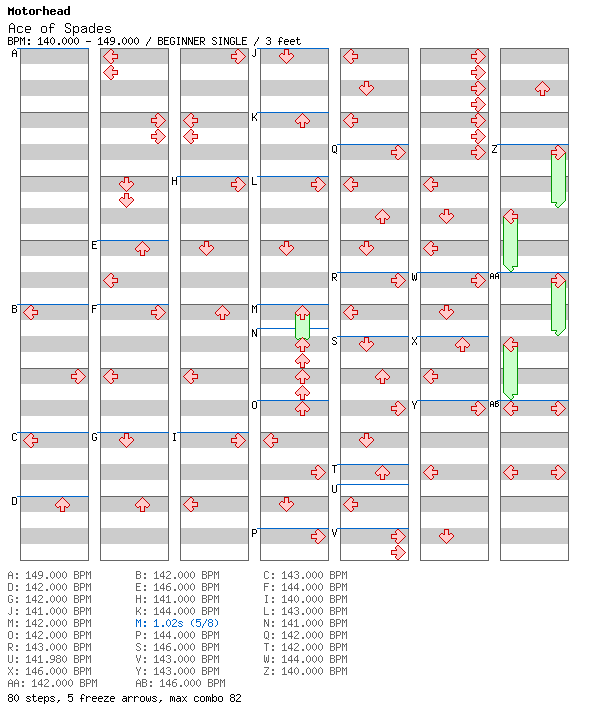 Motorhead
Ace of Spades
BPM: 140.000 - 149.000 / BEGINNER SINGLE / 3 feet

A B C D E F G H I J K L M N O P Q R S T U V W X Y Z AA AB

A: 149.000 BPM
B: 142.000 BPM
C: 143.000 BPM
D: 142.000 BPM
E: 146.000 BPM
F: 144.000 BPM
G: 142.000 BPM
H: 141.000 BPM
I: 140.000 BPM
J: 141.000 BPM
K: 144.000 BPM
L: 143.000 BPM
M: 142.000 BPM
M: 1.02s (5/8)
N: 141.000 BPM
O: 142.000 BPM
P: 144.000 BPM
Q: 142.000 BPM
R: 143.000 BPM
S: 146.000 BPM
T: 142.000 BPM
U: 141.980 BPM
V: 143.000 BPM
W: 144.000 BPM
X: 146.000 BPM
Y: 143.000 BPM
Z: 140.000 BPM
AA: 142.000 BPM
AB: 146.000 BPM
80 steps, 5 freeze arrows, max combo 82